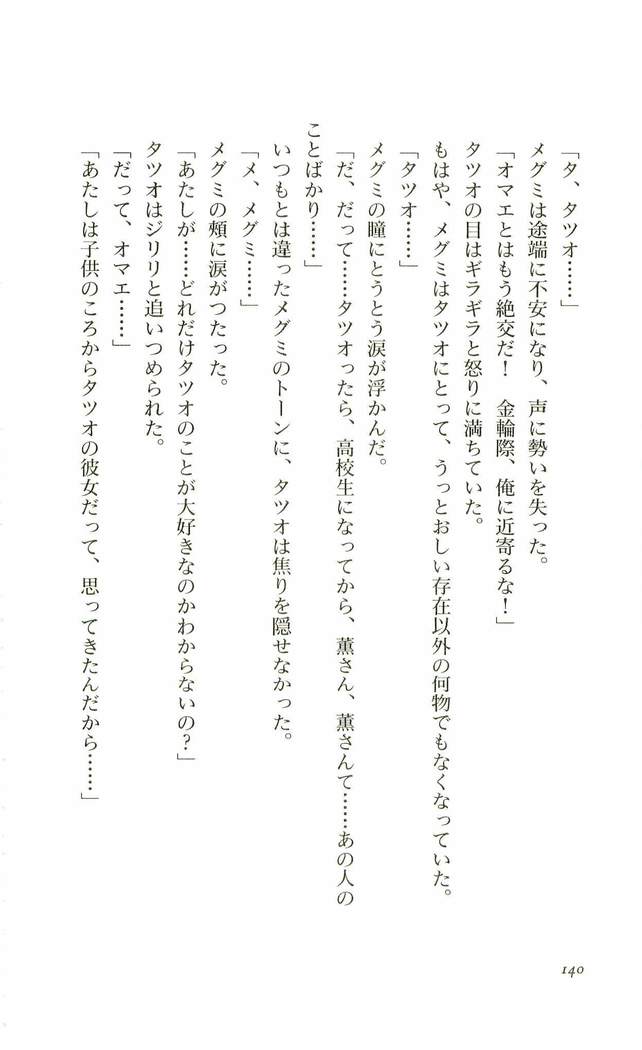 「タ、タツオ……」

メグミは途端に不安になり、声に勢いを失った。

「オマエとはもう絶交だ！　金輪際、俺に近寄るな！」

タツオの目はギラギラと怒りに満ちていた。

もはや、メグミはタツオにとって、うっとおしい存在以外の何物でもなくなっていた。

「タツオ……」

メグミの瞳にとうとう涙が浮かんだ。

「だ、だって……タツオったら、高校生になってから、薫さん、薫さんて……あの人のことばかり……」

いつもとは違ったメグミのトーンに、タツオは焦りを隠せなかった。

「メ、メグミ……」

メグミの頬に涙がつたった。

「あたしが……どれだけタツオのことが大好きなのかわからないの？」

タツオはジリリと追いつめられた。

「だって、オマエ……」

「あたしは子供のころからタツオの彼女だって、思ってきたんだから……」

140